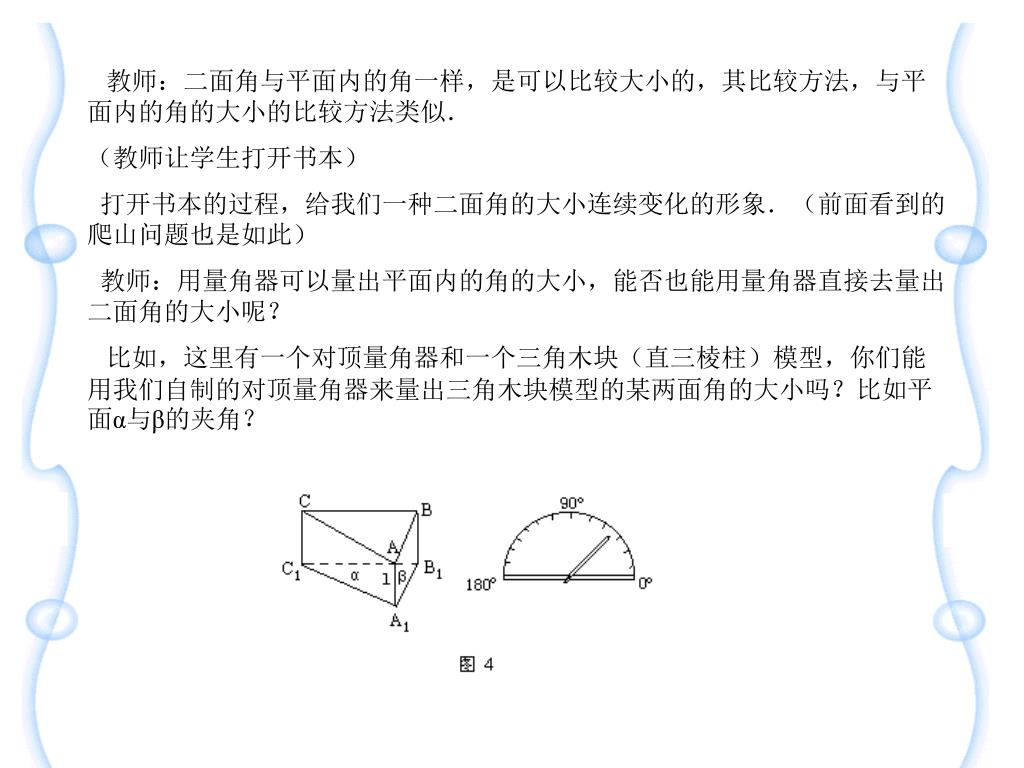 教师：二面角与平面内的角一样，是可以比较大小的，其比较方法，与平面内的角的大小的比较方法类似.

（教师让学生打开书本）

打开书本的过程，给我们一种二面角的大小连续变化的形象．（前面看到的爬山问题也是如此）

教师：用量角器可以量出平面内的角的大小，能否也能用量角器直接去量出二面角的大小呢？

比如，这里有一个对顶量角器和一个三角木块（直三棱柱）模型，你们能用我们自制的对顶量角器来量出三角木块模型的某两面角的大小吗？比如平面α与β的夹角？

C
B
A
$C_1$
α
1
β
$B_1$
$A_1$
90°
180°
0°
图 4